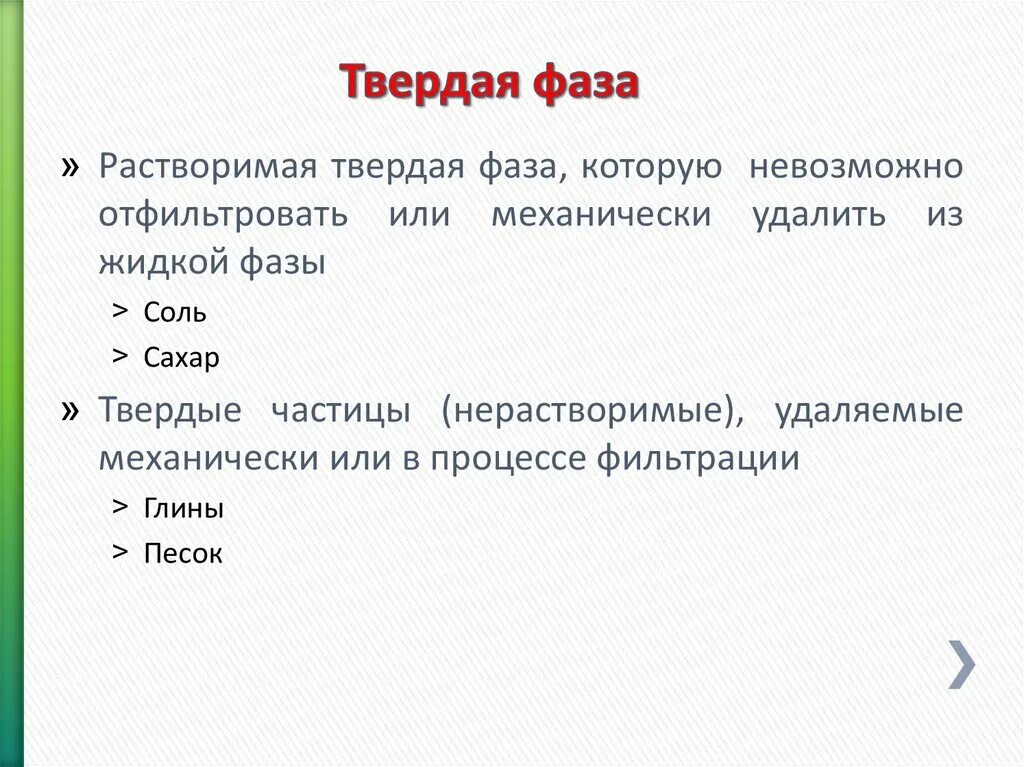 Твердая фаза

» Растворимая твердая фаза, которую невозможно отфильтровать или механически удалить из жидкой фазы

> Соль

> Сахар

» Твердые частицы (нерастворимые), удаляемые механически или в процессе фильтрации

> Глины

> Песок